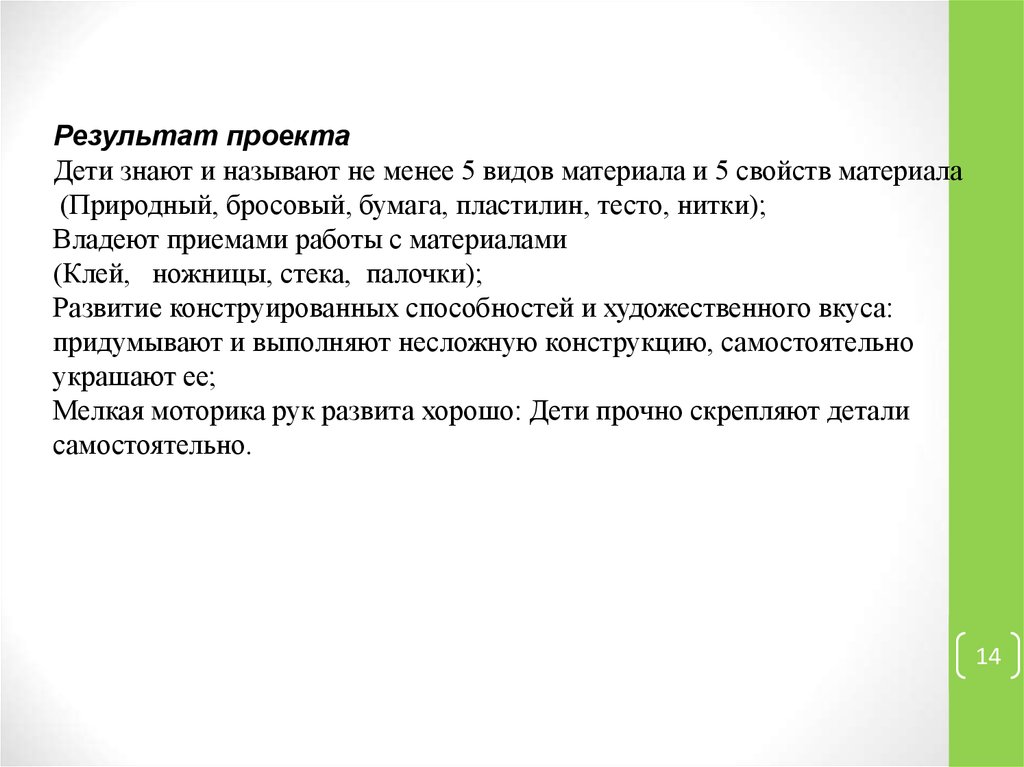 Результат проекта
Дети знают и называют не менее 5 видов материала и 5 свойств материала
(Природный, бросовый, бумага, пластилин, тесто, нитки);
Владеют приемами работы с материалами
(Клей, ножницы, стека, палочки);
Развитие конструированных способностей и художественного вкуса: придумывают и выполняют несложную конструкцию, самостоятельно украшают ее;
Мелкая моторика рук развита хорошо: Дети прочно скрепляют детали самостоятельно.

14